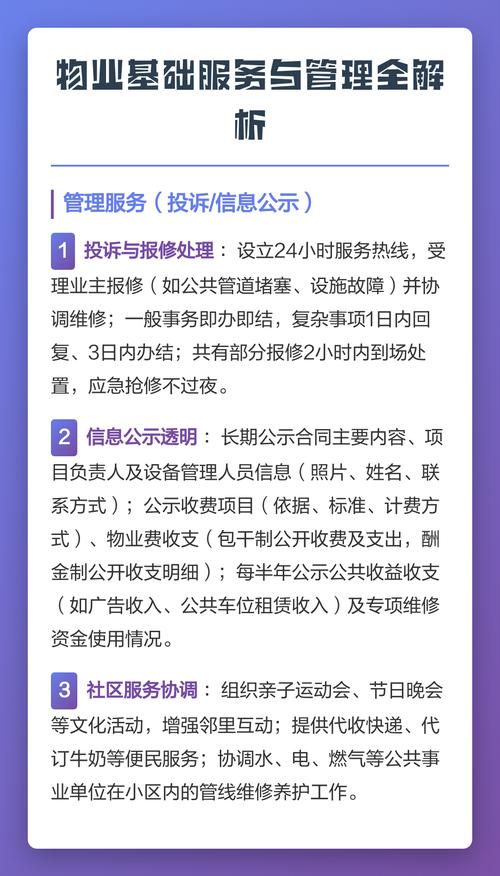 物业基础服务与管理全解析

管理服务（投诉/信息公示）

1 投诉与报修处理：设立24小时服务热线，受理业主报修（如公共管道堵塞、设施故障）并协调维修；一般事务即办即结，复杂事项1日内回复、3日内办结；共有部分报修2小时内到场处置，应急抢修不过夜。

2 信息公示透明：长期公示合同主要内容、项目负责人及设备管理人员信息（照片、姓名、联系方式）；公示收费项目（依据、标准、计费方式）、物业费收支（包干制公开收费及支出，酬金制公开收支明细）；每半年公示公共收益收支（如广告收入、公共车位租赁收入）及专项维修资金使用情况。

3 社区服务协调：组织亲子运动会、节日晚会等文化活动，增强邻里互动；提供代收快递、代订牛奶等便民服务；协调水、电、燃气等公共事业单位在小区内的管线维修养护工作。